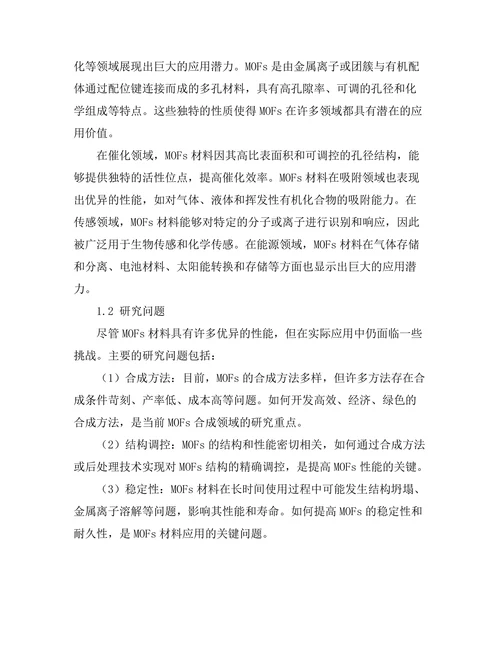 化等领域展现出巨大的应用潜力。MOFs 是由金属离子或团簇与有机配体通过配位键连接而成的多孔材料，具有高孔隙率、可调的孔径和化学组成等特点。这些独特的性质使得 MOFs 在许多领域都具有潜在的应用价值。

在催化领域，MOFs 材料因其高比表面积和可调控的孔径结构，能够提供独特的活性位点，提高催化效率。MOFs 材料在吸附领域也表现出优异的性能，如对气体、液体和挥发性有机化合物的吸附能力。在传感领域，MOFs 材料能够对特定的分子或离子进行识别和响应，因此被广泛用于生物传感和化学传感。在能源领域，MOFs 材料在气体存储和分离、电池材料、太阳能转换和存储等方面也显示出巨大的应用潜力。

1.2 研究问题

尽管 MOFs 材料具有许多优异的性能，但在实际应用中仍面临一些挑战。主要的研究问题包括：

（1）合成方法：目前，MOFs 的合成方法多样，但许多方法存在合成条件苛刻、产率低、成本高等问题。如何开发高效、经济、绿色的合成方法，是当前 MOFs 合成领域的研究重点。

（2）结构调控：MOFs 的结构和性能密切相关，如何通过合成方法或后处理技术实现对 MOFs 结构的精确调控，是提高 MOFs 性能的关键。

（3）稳定性：MOFs 材料在长时间使用过程中可能发生结构坍塌、金属离子溶解等问题，影响其性能和寿命。如何提高 MOFs 的稳定性和耐久性，是 MOFs 材料应用的关键问题。